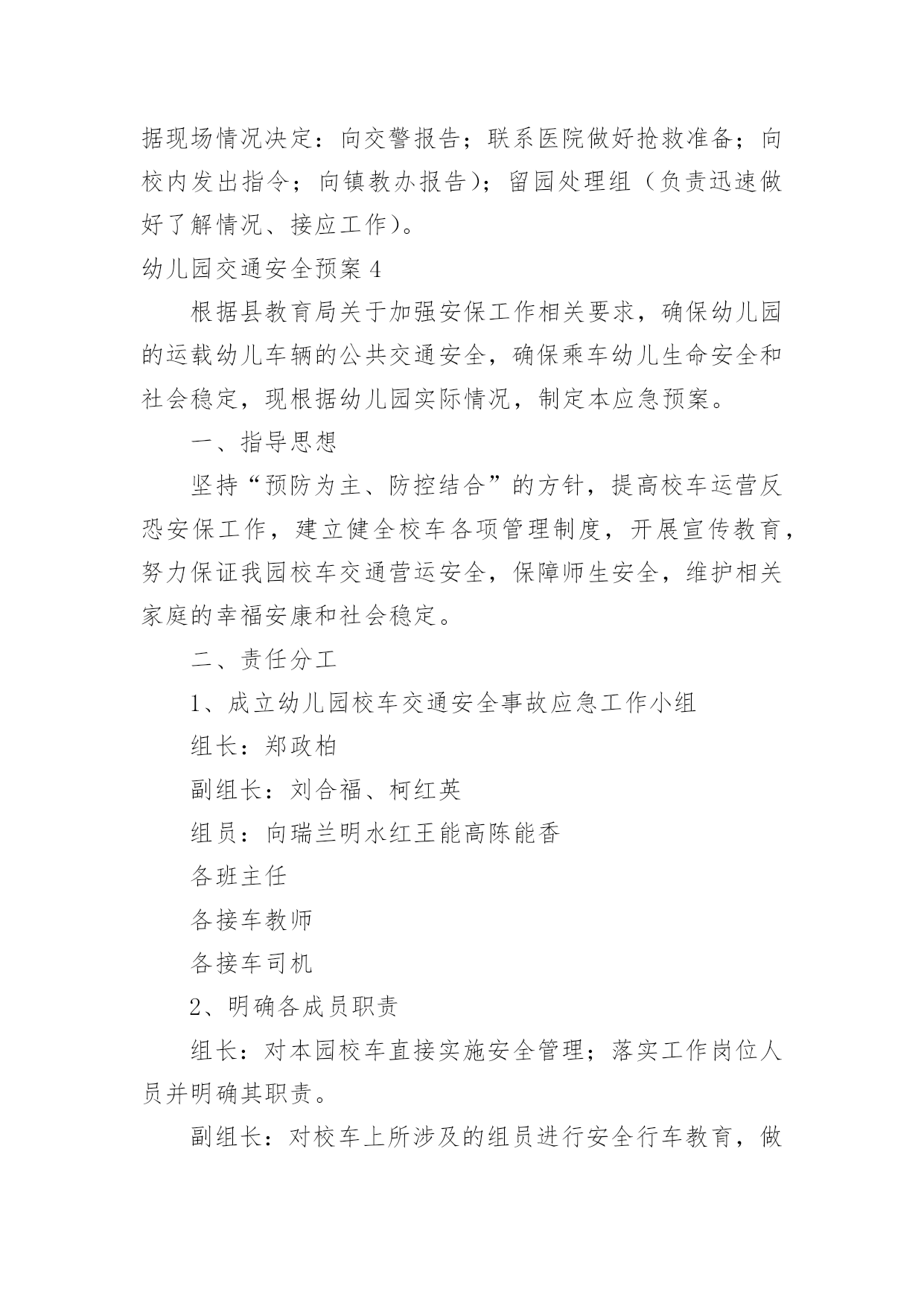 据现场情况决定：向交警报告；联系医院做好抢救准备；向校内发出指令；向镇教办报告）；留园处理组（负责迅速做好了解情况、接应工作）。

幼儿园交通安全预案 4

根据县教育局关于加强安保工作相关要求，确保幼儿园的运载幼儿车辆的公共交通安全，确保乘车幼儿生命安全和社会稳定，现根据幼儿园实际情况，制定本应急预案。

一、指导思想

坚持“预防为主、防控结合”的方针，提高校车运营反恐安保工作，建立健全校车各项管理制度，开展宣传教育，努力保证我园校车交通营运安全，保障师生安全，维护相关家庭的幸福安康和社会稳定。

二、责任分工

1、成立幼儿园校车交通安全事故应急工作小组

组长：郑政柏

副组长：刘合福、柯红英

组员：向瑞兰明水红王能高陈能香

各班主任

各接车教师

各接车司机

2、明确各成员职责

组长：对本园校车直接实施安全管理；落实工作岗位人员并明确其职责。

副组长：对校车上所涉及的组员进行安全行车教育，做